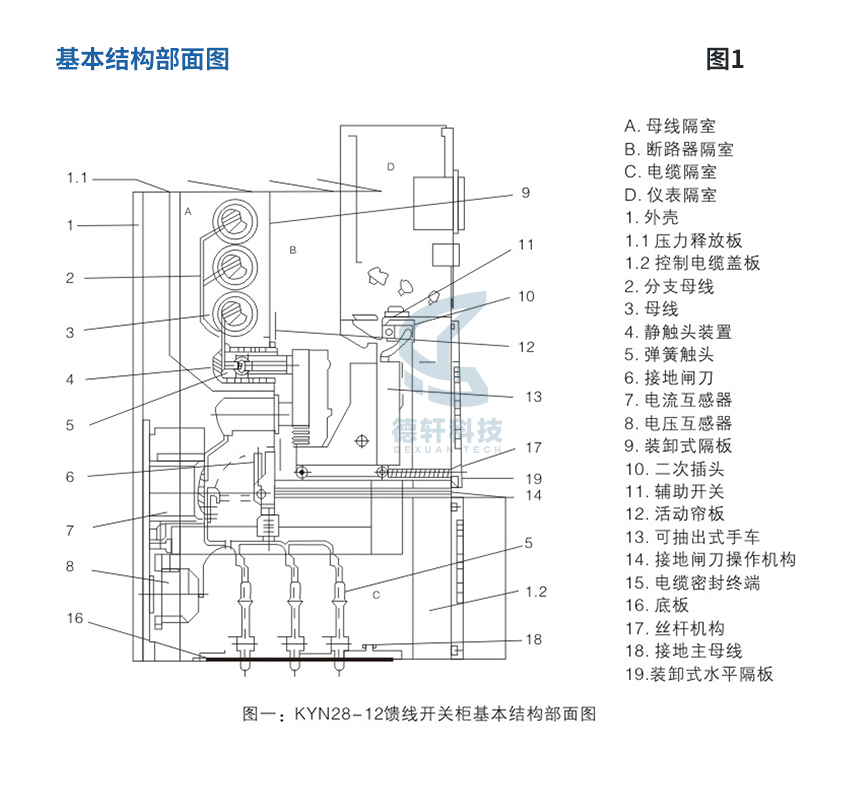 基本结构部面图

图1

1.1
1
2
3
4
5
6
7
8
16

A
B
C
D

9
11
10
12
13
17
19
14
5
1.2
18

德轩科技
DEXUAN TECH

A. 母线隔室
B. 断路器隔室
C. 电缆隔室
D. 仪表隔室
1. 外壳
1.1 压力释放板
1.2 控制电缆盖板
2. 分支母线
3. 母线
4. 静触头装置
5. 弹簧触头
6. 接地闸刀
7. 电流互感器
8. 电压互感器
9. 装卸式隔板
10. 二次插头
11. 辅助开关
12. 活动帘板
13. 可抽出式手车
14. 接地闸刀操作机构
15. 电缆密封终端
16. 底板
17. 丝杆机构
18. 接地主母线
19.装卸式水平隔板

图一：KYN28-12馈线开关柜基本结构部面图